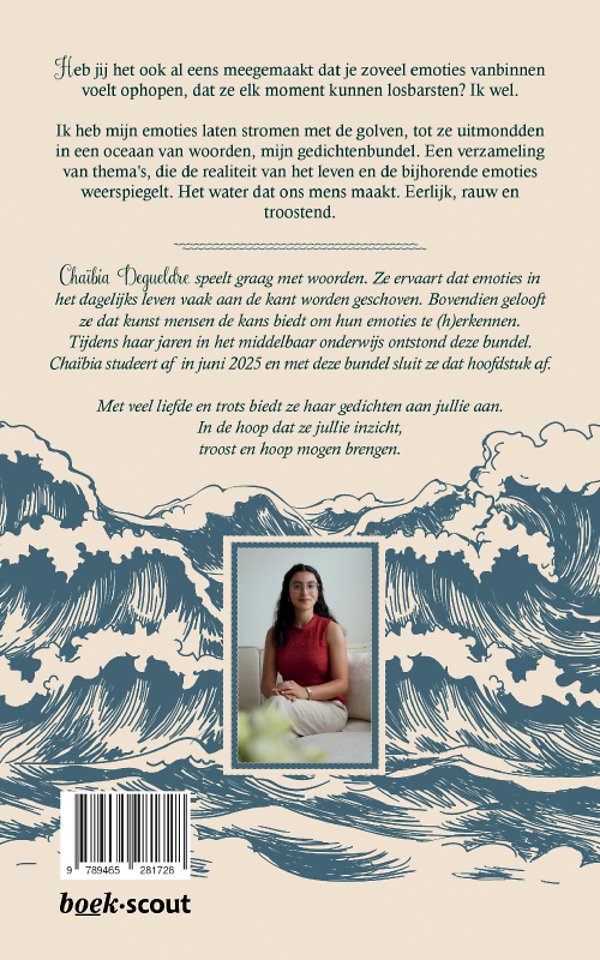 Heb jij het ook al eens meegemaakt dat je zoveel emoties vanbinnen voelt ophopen, dat ze elk moment kunnen losbarsten? Ik wel.

Ik heb mijn emoties laten stromen met de golven, tot ze uitmondden in een oceaan van woorden, mijn gedichtenbundel. Een verzameling van thema's, die de realiteit van het leven en de bijhorende emoties weerspiegelt. Het water dat ons mens maakt. Eerlijk, rauw en troostend.

Chaïbia Degueldre speelt graag met woorden. Ze ervaart dat emoties in het dagelijks leven vaak aan de kant worden geschoven. Bovendien gelooft ze dat kunst mensen de kans biedt om hun emoties te (h)erkennen. Tijdens haar jaren in het middelbaar onderwijs ontstond deze bundel. Chaïbia studeert af in juni 2025 en met deze bundel sluit ze dat hoofdstuk af.

Met veel liefde en trots biedt ze haar gedichten aan jullie aan. In de hoop dat ze jullie inzicht, troost en hoop mogen brengen.

9 789465 281726

boek·scout